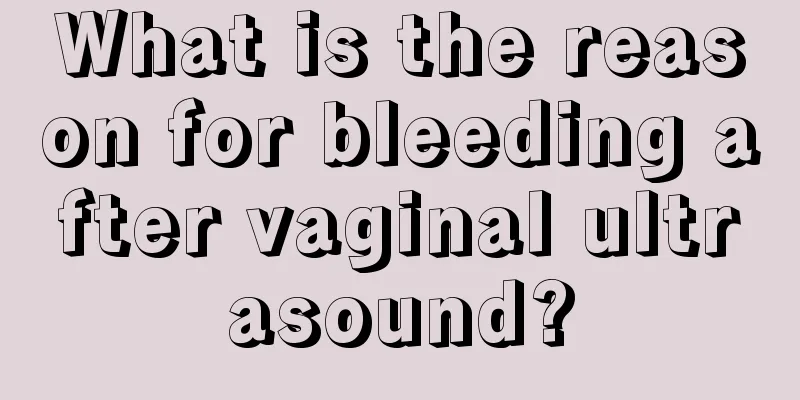 What is the reason for bleeding after vaginal ultrasound?